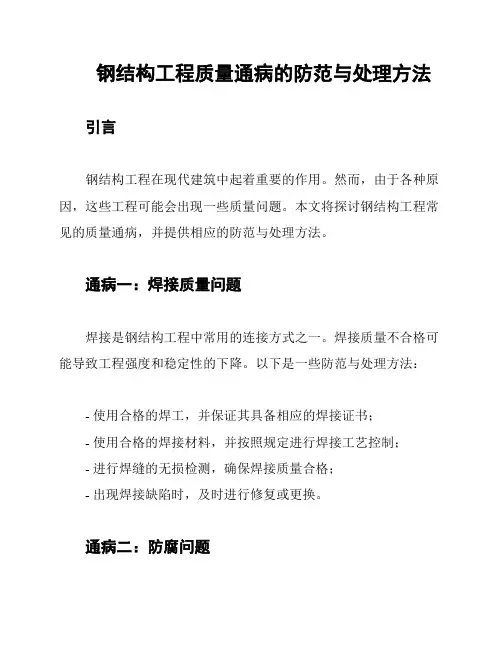 钢结构工程质量通病的防范与处理方法

引言

钢结构工程在现代建筑中起着重要的作用。然而，由于各种原因，这些工程可能会出现一些质量问题。本文将探讨钢结构工程常见的质量通病，并提供相应的防范与处理方法。

通病一：焊接质量问题

焊接是钢结构工程中常用的连接方式之一。焊接质量不合格可能导致工程强度和稳定性的下降。以下是一些防范与处理方法：

- 使用合格的焊工，并保证其具备相应的焊接证书；
- 使用合格的焊接材料，并按照规定进行焊接工艺控制；
- 进行焊缝的无损检测，确保焊接质量合格；
- 出现焊接缺陷时，及时进行修复或更换。

通病二：防腐问题